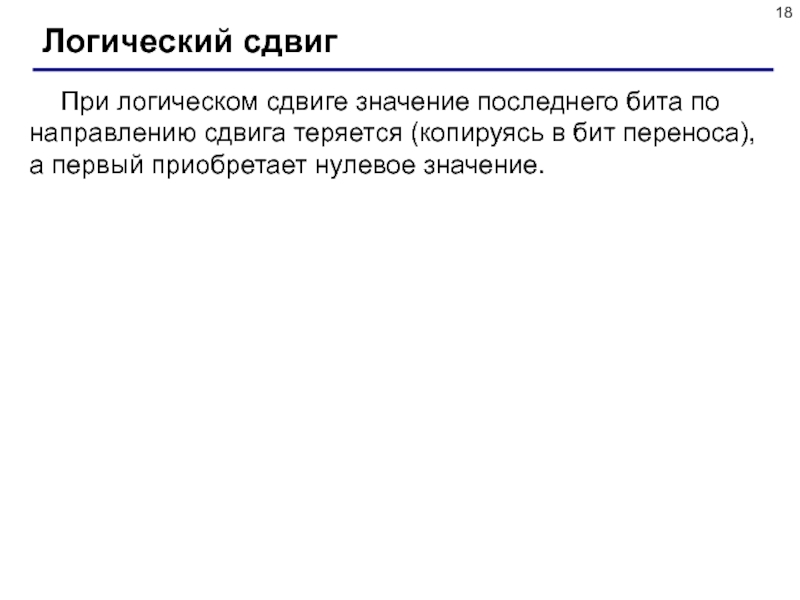 18

Логический сдвиг

При логическом сдвиге значение последнего бита по направлению сдвига теряется (копируясь в бит переноса), а первый приобретает нулевое значение.